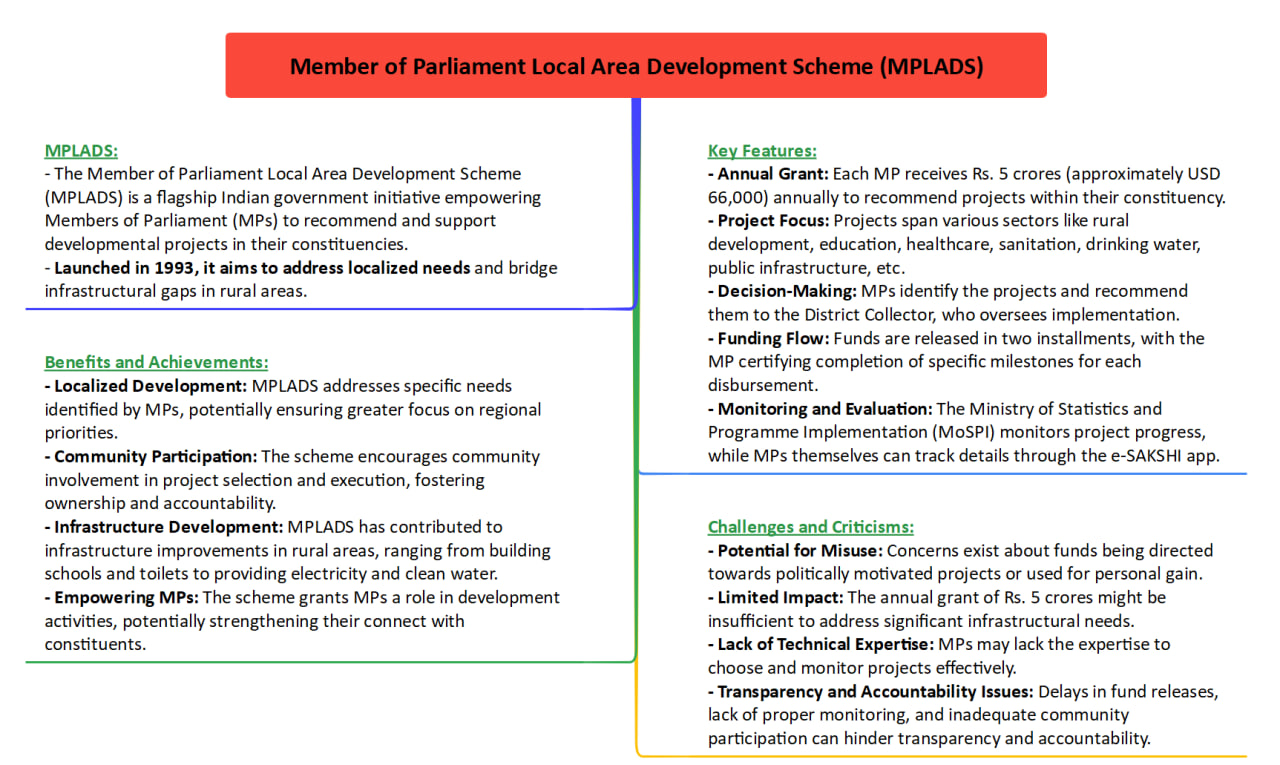 Member of Parliament Local Area Development Scheme (MPLADS)

MPLADS:
- The Member of Parliament Local Area Development Scheme (MPLADS) is a flagship Indian government initiative empowering Members of Parliament (MPs) to recommend and support developmental projects in their constituencies.
- Launched in 1993, it aims to address localized needs and bridge infrastructural gaps in rural areas.

Benefits and Achievements:
- Localized Development: MPLADS addresses specific needs identified by MPs, potentially ensuring greater focus on regional priorities.
- Community Participation: The scheme encourages community involvement in project selection and execution, fostering ownership and accountability.
- Infrastructure Development: MPLADS has contributed to infrastructure improvements in rural areas, ranging from building schools and toilets to providing electricity and clean water.
- Empowering MPs: The scheme grants MPs a role in development activities, potentially strengthening their connect with constituents.

Key Features:
- Annual Grant: Each MP receives Rs. 5 crores (approximately USD 66,000) annually to recommend projects within their constituency.
- Project Focus: Projects span various sectors like rural development, education, healthcare, sanitation, drinking water, public infrastructure, etc.
- Decision-Making: MPs identify the projects and recommend them to the District Collector, who oversees implementation.
- Funding Flow: Funds are released in two installments, with the MP certifying completion of specific milestones for each disbursement.
- Monitoring and Evaluation: The Ministry of Statistics and Programme Implementation (MoSPI) monitors project progress, while MPs themselves can track details through the e-SAKSHI app.

Challenges and Criticisms:
- Potential for Misuse: Concerns exist about funds being directed towards politically motivated projects or used for personal gain.
- Limited Impact: The annual grant of Rs. 5 crores might be insufficient to address significant infrastructural needs.
- Lack of Technical Expertise: MPs may lack the expertise to choose and monitor projects effectively.
- Transparency and Accountability Issues: Delays in fund releases, lack of proper monitoring, and inadequate community participation can hinder transparency and accountability.